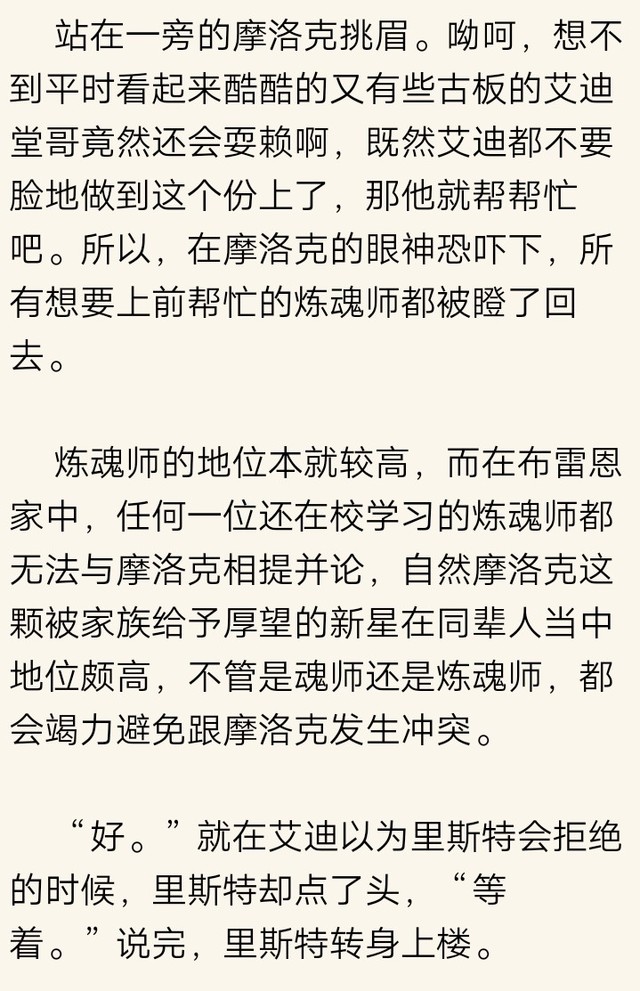 站在一旁的摩洛克挑眉。呦呵，想不到平时看起来酷酷的又有些古板的艾迪堂哥竟然还会耍赖啊，既然艾迪都不要脸地做到这个份上了，那他就帮帮忙吧。所以，在摩洛克的眼神恐吓下，所有想要上前帮忙的炼魂师都被瞪了回去。

炼魂师的地位本就较高，而在布雷恩家中，任何一位还在校学习的炼魂师都无法与摩洛克相提并论，自然摩洛克这颗被家族给予厚望的新星在同辈人当中地位颇高，不管是魂师还是炼魂师，都会竭力避免跟摩洛克发生冲突。

“好。”就在艾迪以为里斯特会拒绝的时候，里斯特却点了头，“等着。”说完，里斯特转身上楼。